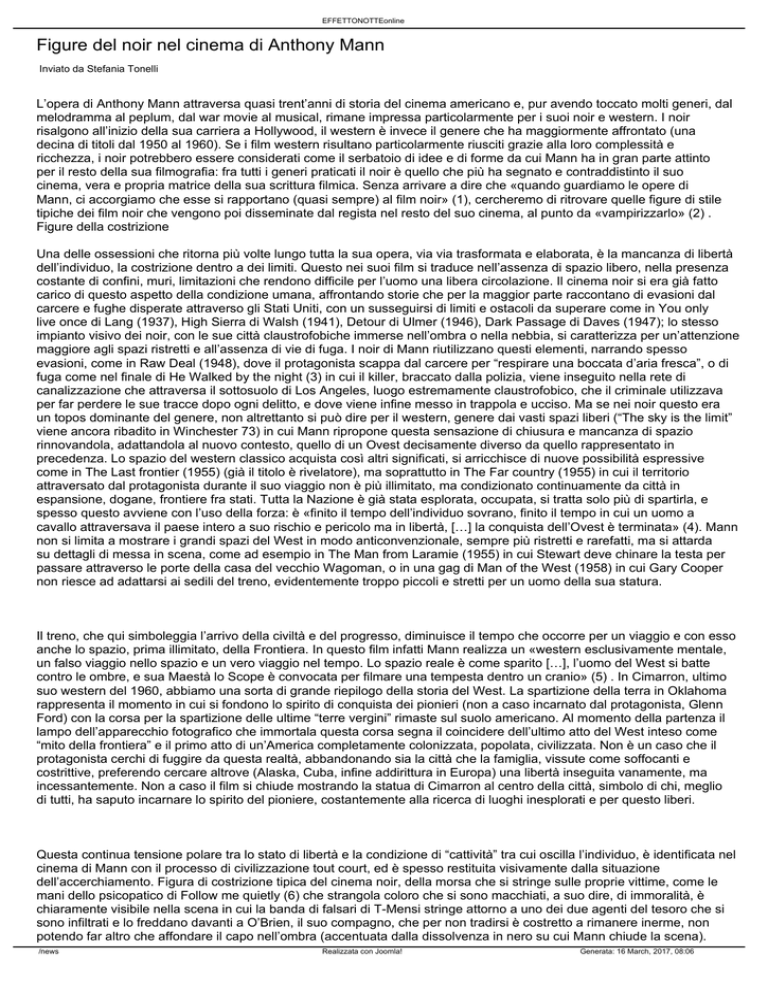 EFFETTONOTTEonline

Figure del noir nel cinema di Anthony Mann

Inviato da Stefania Tonelli

L'opera di Anthony Mann attraversa quasi trent'anni di storia del cinema americano e, pur avendo toccato molti generi, dal melodramma al peplum, dal war movie al musical, rimane impressa particolarmente per i suoi noir e western. I noir risalgono all'inizio della sua carriera a Hollywood, il western è invece il genere che ha maggiormente affrontato (una decina di titoli dal 1950 al 1960). Se i film western risultano particolarmente riusciti grazie alla loro complessità e ricchezza, i noir potrebbero essere considerati come il serbatoio di idee e di forme da cui Mann ha in gran parte attinto per il resto della sua filmografia: fra tutti i generi praticati il noir è quello che più ha segnato e contraddistinto il suo cinema, vera e propria matrice della sua scrittura filmica. Senza arrivare a dire che «quando guardiamo le opere di Mann, ci accorgiamo che esse si rapportano (quasi sempre) al film noir» (1), cercheremo di ritrovare quelle figure di stile tipiche dei film noir che vengono poi disseminate dal regista nel resto del suo cinema, al punto da «vampirizzarlo» (2) .
Figure della costrizione

Una delle ossessioni che ritorna più volte lungo tutta la sua opera, via via trasformata e elaborata, è la mancanza di libertà dell'individuo, la costrizione dentro a dei limiti. Questo nei suoi film si traduce nell'assenza di spazio libero, nella presenza costante di confini, muri, limitazioni che rendono difficile per l'uomo una libera circolazione. Il cinema noir si era già fatto carico di questo aspetto della condizione umana, affrontando storie che per la maggior parte raccontano di evasioni dal carcere e fughe disperate attraverso gli Stati Uniti, con un susseguirsi di limiti e ostacoli da superare come in You only live once di Lang (1937), High Sierra di Walsh (1941), Detour di Ulmer (1946), Dark Passage di Daves (1947); lo stesso impianto visivo dei noir, con le sue città claustrofobiche immerse nell'ombra o nella nebbia, si caratterizza per un'attenzione maggiore agli spazi ristretti e all'assenza di vie di fuga. I noir di Mann riutilizzano questi elementi, narrando spesso evasioni, come in Raw Deal (1948), dove il protagonista scappa dal carcere per "respirare una boccata d'aria fresca", o di fuga come nel finale di He Walked by the night (3) in cui il killer, braccato dalla polizia, viene inseguito nella rete di canalizzazione che attraversa il sottosuolo di Los Angeles, luogo estremamente claustrofobico, che il criminale utilizzava per far perdere le sue tracce dopo ogni delitto, e dove viene infine messo in trappola e ucciso. Ma se nei noir questo era un topos dominante del genere, non altrettanto si può dire per il western, genere dai vasti spazi liberi ("The sky is the limit" viene ancora ribadito in Winchester 73) in cui Mann ripropone questa sensazione di chiusura e mancanza di spazio rinnovandola, adattandola al nuovo contesto, quello di un Ovest decisamente diverso da quello rappresentato in precedenza. Lo spazio del western classico acquista così altri significati, si arricchisce di nuove possibilità espressive come in The Last frontier (1955) (già il titolo è rivelatore), ma soprattutto in The Far country (1955) in cui il territorio attraversato dal protagonista durante il suo viaggio non è più illimitato, ma condizionato continuamente da città in espansione, dogane, frontiere fra stati. Tutta la Nazione è già stata esplorata, occupata, si tratta solo più di spartirla, e spesso questo avviene con l'uso della forza: è «finito il tempo dell'individuo sovrano, finito il tempo in cui un uomo a cavallo attraversava il paese intero a suo rischio e pericolo ma in libertà, […] la conquista dell'Ovest è terminata» (4). Mann non si limita a mostrare i grandi spazi del West in modo anticonvenzionale, sempre più ristretti e rarefatti, ma si attarda su dettagli di messa in scena, come ad esempio in The Man from Laramie (1955) in cui Stewart deve chinare la testa per passare attraverso le porte della casa del vecchio Wagoman, o in una gag di Man of the West (1958) in cui Gary Cooper non riesce ad adattarsi ai sedili del treno, evidentemente troppo piccoli e stretti per un uomo della sua statura.

Il treno, che qui simboleggia l'arrivo della civiltà e del progresso, diminuisce il tempo che occorre per un viaggio e con esso anche lo spazio, prima illimitato, della Frontiera. In questo film infatti Mann realizza un «western esclusivamente mentale, un falso viaggio nello spazio e un vero viaggio nel tempo. Lo spazio reale è come sparito […], l'uomo del West si batte contro le ombre, e sua Maestà lo Scope è convocata per filmare una tempesta dentro un cranio» (5) . In Cimarron, ultimo suo western del 1960, abbiamo una sorta di grande riepilogo della storia del West. La spartizione della terra in Oklahoma rappresenta il momento in cui si fondono lo spirito di conquista dei pionieri (non a caso incarnato dal protagonista, Glenn Ford) con la corsa per la spartizione delle ultime "terre vergini" rimaste sul suolo americano. Al momento della partenza il lampo dell'apparecchio fotografico che immortala questa corsa segna il coincidere dell'ultimo atto del West inteso come "mito della frontiera" e il primo atto di un'America completamente colonizzata, popolata, civilizzata. Non è un caso che il protagonista cerchi di fuggire da questa realtà, abbandonando sia la città che la famiglia, vissute come soffocanti e costrittive, preferendo cercare altrove (Alaska, Cuba, infine addirittura in Europa) una libertà inseguita vanamente, ma incessantemente. Non a caso il film si chiude mostrando la statua di Cimarron al centro della città, simbolo di chi, meglio di tutti, ha saputo incarnare lo spirito del pioniere, costantemente alla ricerca di luoghi inesplorati e per questo liberi.

Questa continua tensione polare tra lo stato di libertà e la condizione di "cattività" tra cui oscilla l'individuo, è identificata nel cinema di Mann con il processo di civilizzazione tout court, ed è spesso restituita visivamente dalla situazione dell'accerchiamento. Figura di costrizione tipica del cinema noir, della morsa che si stringe sulle proprie vittime, come le mani dello psicopatico di Follow me quietly (6) che strangola coloro che si sono macchiati, a suo dire, di immoralità, è chiaramente visibile nella scena in cui la banda di falsari di T-Mensi stringe attorno a uno dei due agenti del tesoro che si sono infiltrati e lo freddano davanti a O'Brien, il suo compagno, che per non tradirsi è costretto a rimanere inerme, non potendo far altro che affondare il capo nell'ombra (accentuata dalla dissolvenza in nero su cui Mann chiude la scena).

/news   Realizzata con Joomla!   Generata: 16 March, 2017, 08:06